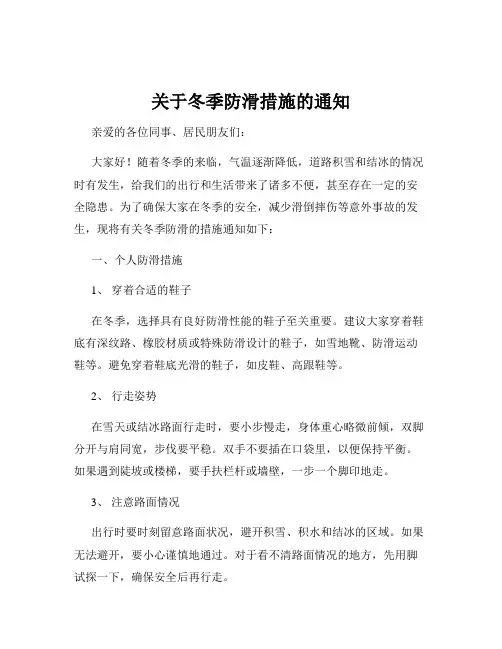 关于冬季防滑措施的通知

亲爱的各位同事、居民朋友们：

大家好！随着冬季的来临，气温逐渐降低，道路积雪和结冰的情况时有发生，给我们的出行和生活带来了诸多不便，甚至存在一定的安全隐患。为了确保大家在冬季的安全，减少滑倒摔伤等意外事故的发生，现将有关冬季防滑的措施通知如下：

一、个人防滑措施

1、穿着合适的鞋子

在冬季，选择具有良好防滑性能的鞋子至关重要。建议大家穿着鞋底有深纹路、橡胶材质或特殊防滑设计的鞋子，如雪地靴、防滑运动鞋等。避免穿着鞋底光滑的鞋子，如皮鞋、高跟鞋等。

2、行走姿势

在雪天或结冰路面行走时，要小步慢走，身体重心略微前倾，双脚分开与肩同宽，步伐要平稳。双手不要插在口袋里，以便保持平衡。如果遇到陡坡或楼梯，要手扶栏杆或墙壁，一步一个脚印地走。

3、注意路面情况

出行时要时刻留意路面状况，避开积雪、积水和结冰的区域。如果无法避开，要小心谨慎地通过。对于看不清路面情况的地方，先用脚试探一下，确保安全后再行走。